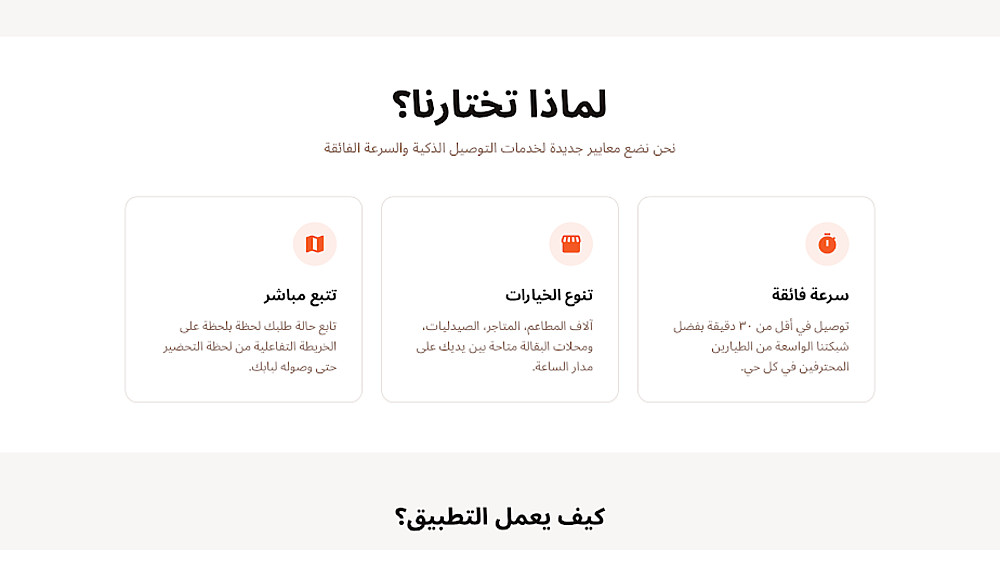 لماذا تختارنا؟

نحن نضع معايير جديدة لخدمات التوصيل الذكية والسرعة الفائقة

سرعة فائقة

توصيل في أقل من ٣٠ دقيقة بفضل شبكتنا الواسعة من الطيارين المحترفين في كل حي.

تنوع الخيارات

آلاف المطاعم، المتاجر، الصيدليات، ومحلات البقالة متاحة بين يديك على مدار الساعة.

تتبع مباشر

تابع حالة طلبك لحظة بلحظة على الخريطة التفاعلية من لحظة التحضير حتى وصوله لبابك.

كيف يعمل التطبيق؟